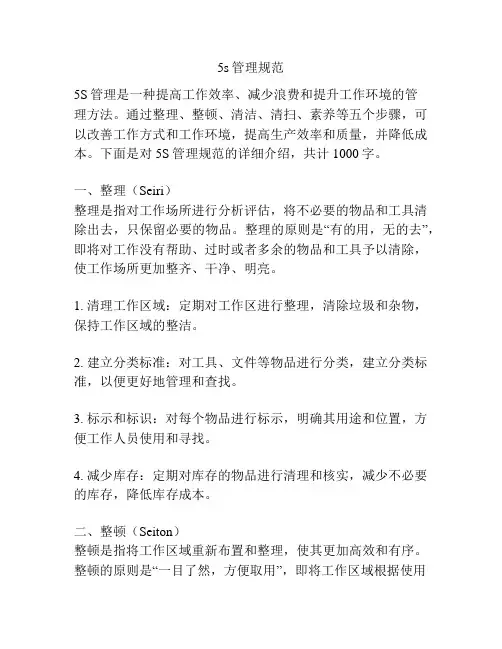 5s 管理规范

5S 管理是一种提高工作效率、减少浪费和提升工作环境的管理方法。通过整理、整顿、清洁、清扫、素养等五个步骤，可以改善工作方式和工作环境，提高生产效率和质量，并降低成本。下面是对 5S 管理规范的详细介绍，共计 1000 字。

一、整理（Seiri）
整理是指对工作场所进行分析评估，将不必要的物品和工具清除出去，只保留必要的物品。整理的原则是“有的用，无的去”，即将对工作没有帮助、过时或者多余的物品和工具予以清除，使工作场所更加整齐、干净、明亮。

1. 清理工作区域：定期对工作区进行整理，清除垃圾和杂物，保持工作区域的整洁。

2. 建立分类标准：对工具、文件等物品进行分类，建立分类标准，以便更好地管理和查找。

3. 标示和标识：对每个物品进行标示，明确其用途和位置，方便工作人员使用和寻找。

4. 减少库存：定期对库存的物品进行清理和核实，减少不必要的库存，降低库存成本。

二、整顿（Seiton）
整顿是指将工作区域重新布置和整理，使其更加高效和有序。整顿的原则是“一目了然，方便取用”，即将工作区域根据使用